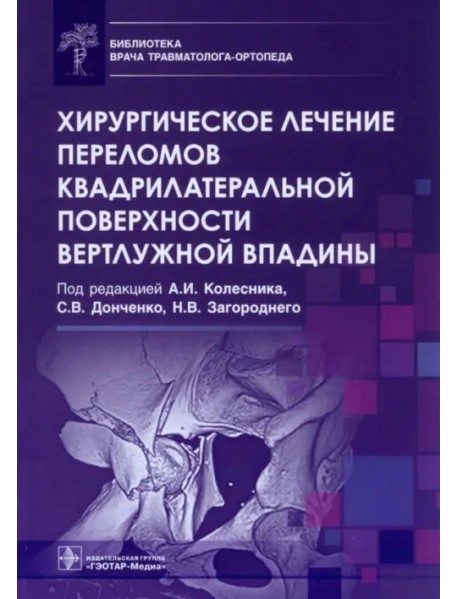 БИБЛИОТЕКА
ВРАЧА ТРАВМАТОЛОГА-ОРТОПЕДА

ХИРУРГИЧЕСКОЕ ЛЕЧЕНИЕ ПЕРЕЛОМОВ КВАДРИЛАТЕРАЛЬНОЙ ПОВЕРХНОСТИ ВЕРТЛУЖНОЙ ВПАДИНЫ

Под редакцией А.И. Колесника, С.В. Донченко, Н.В. Загороднего

ИЗДАТЕЛЬСКАЯ ГРУППА
«ГЭОТАР-Медиа»